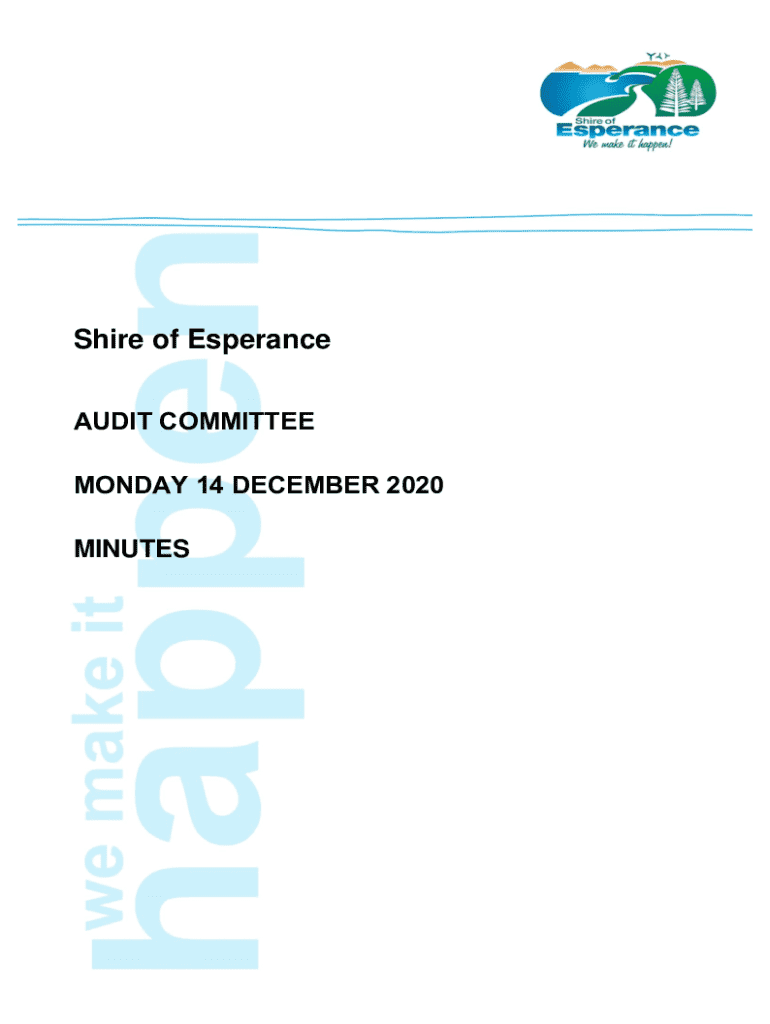 Shire of
Esperance
We make it happen!

Shire of Esperance

AUDIT COMMITTEE

MONDAY 14 DECEMBER 2020

MINUTES

we make it
happen